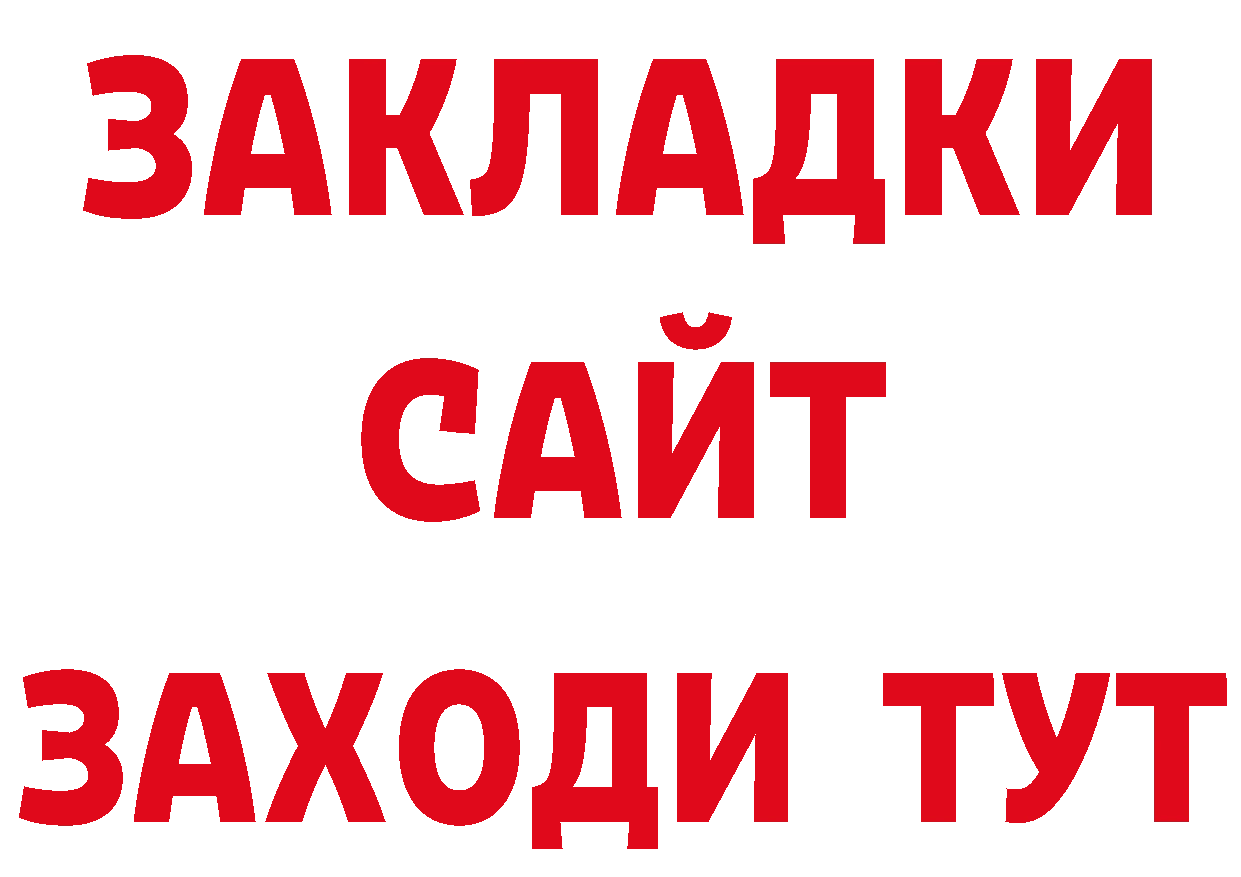 ЗАКЛАДКИ
САЙТ
ЗАХОДИ ТУТ